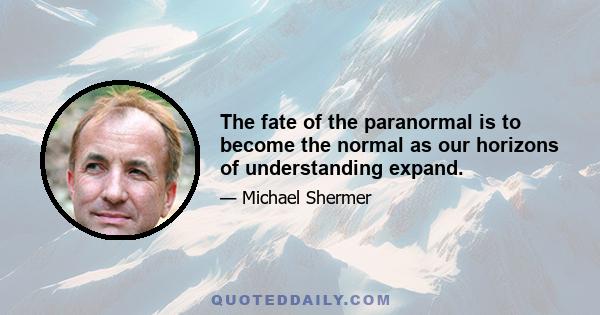 The fate of the paranormal is to become the normal as our horizons of understanding expand.

— Michael Shermer

QUOTEDDAILY.COM